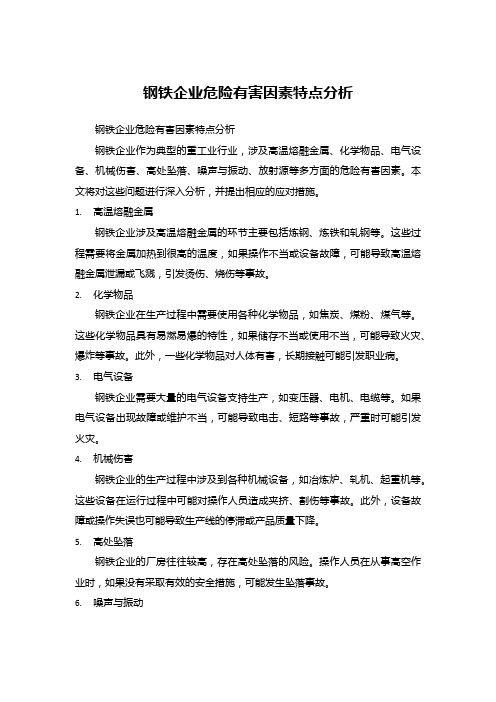 钢铁企业危险有害因素特点分析

钢铁企业危险有害因素特点分析

钢铁企业作为典型的重工业行业，涉及高温熔融金属、化学物品、电气设备、机械伤害、高处坠落、噪声与振动、放射源等多方面的危险有害因素。本文将对这些问题进行深入分析，并提出相应的应对措施。

1. 高温熔融金属

钢铁企业涉及高温熔融金属的环节主要包括炼钢、炼铁和轧钢等。这些过程需要将金属加热到很高的温度，如果操作不当或设备故障，可能导致高温熔融金属泄漏或飞溅，引发烫伤、烧伤等事故。

2. 化学物品

钢铁企业在生产过程中需要使用各种化学物品，如焦炭、煤粉、煤气等。这些化学物品具有易燃易爆的特性，如果储存不当或使用不当，可能导致火灾、爆炸等事故。此外，一些化学物品对人体有害，长期接触可能引发职业病。

3. 电气设备

钢铁企业需要大量的电气设备支持生产，如变压器、电机、电缆等。如果电气设备出现故障或维护不当，可能导致电击、短路等事故，严重时可能引发火灾。

4. 机械伤害

钢铁企业的生产过程中涉及到各种机械设备，如冶炼炉、轧机、起重机等。这些设备在运行过程中可能对操作人员造成夹挤、割伤等事故。此外，设备故障或操作失误也可能导致生产线的停滞或产品质量下降。

5. 高处坠落

钢铁企业的厂房往往较高，存在高处坠落的风险。操作人员在从事高空作业时，如果没有采取有效的安全措施，可能发生坠落事故。

6. 噪声与振动